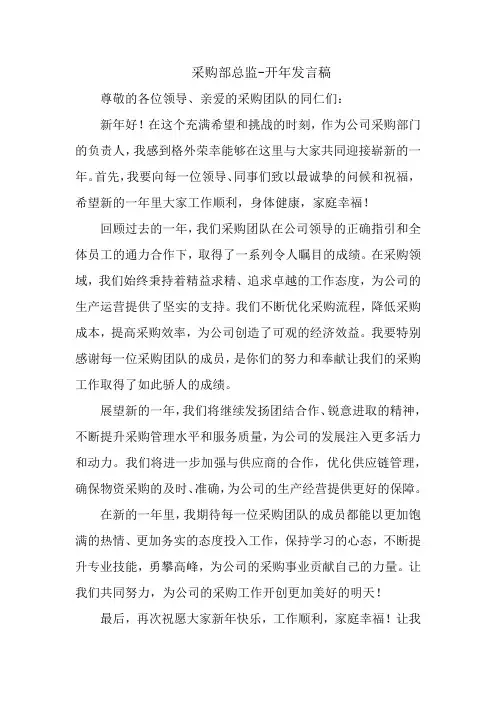 采购部总监-开年发言稿

尊敬的各位领导、亲爱的采购团队的同仁们：

新年好！在这个充满希望和挑战的时刻，作为公司采购部门的负责人，我感到格外荣幸能够在这里与大家共同迎接崭新的一年。首先，我要向每一位领导、同事们致以最诚挚的问候和祝福，希望新的一年里大家工作顺利，身体健康，家庭幸福！

回顾过去的一年，我们采购团队在公司领导的正确指引和全体员工的通力合作下，取得了一系列令人瞩目的成绩。在采购领域，我们始终秉持着精益求精、追求卓越的工作态度，为公司的生产运营提供了坚实的支持。我们不断优化采购流程，降低采购成本，提高采购效率，为公司创造了可观的经济效益。我要特别感谢每一位采购团队的成员，是你们的努力和奉献让我们的采购工作取得了如此骄人的成绩。

展望新的一年，我们将继续发扬团结合作、锐意进取的精神，不断提升采购管理水平和服务质量，为公司的发展注入更多活力和动力。我们将进一步加强与供应商的合作，优化供应链管理，确保物资采购的及时、准确，为公司的生产经营提供更好的保障。

在新的一年里，我期待每一位采购团队的成员都能以更加饱满的热情、更加务实的态度投入工作，保持学习的心态，不断提升专业技能，勇攀高峰，为公司的采购事业贡献自己的力量。让我们共同努力，为公司的采购工作开创更加美好的明天！

最后，再次祝愿大家新年快乐，工作顺利，家庭幸福！让我